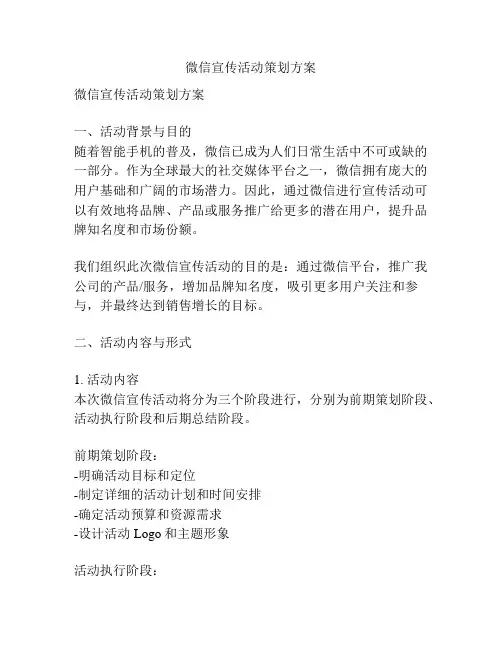 微信宣传活动策划方案

微信宣传活动策划方案

一、活动背景与目的
随着智能手机的普及，微信已成为人们日常生活中不可或缺的一部分。作为全球最大的社交媒体平台之一，微信拥有庞大的用户基础和广阔的市场潜力。因此，通过微信进行宣传活动可以有效地将品牌、产品或服务推广给更多的潜在用户，提升品牌知名度和市场份额。

我们组织此次微信宣传活动的目的是：通过微信平台，推广我公司的产品/服务，增加品牌知名度，吸引更多用户关注和参与，并最终达到销售增长的目标。

二、活动内容与形式

1. 活动内容
本次微信宣传活动将分为三个阶段进行，分别为前期策划阶段、活动执行阶段和后期总结阶段。

前期策划阶段：
-明确活动目标和定位
-制定详细的活动计划和时间安排
-确定活动预算和资源需求
-设计活动 Logo 和主题形象

活动执行阶段：